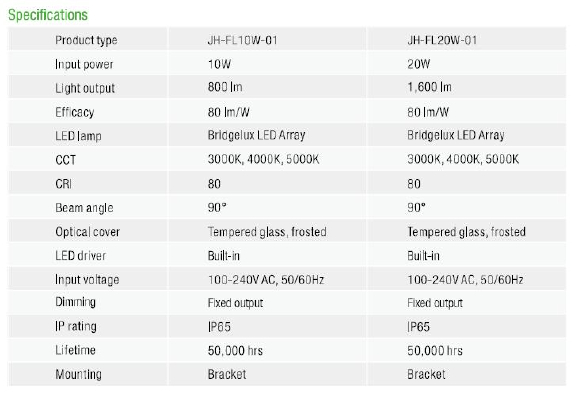 Specifications

| Product type | JH-FL10W-01 | JH-FL20W-01 |
|---|---|---|
| Input power | 10W | 20W |
| Light output | 800 lm | 1,600 lm |
| Efficacy | 80 lm/W | 80 lm/W |
| LED lamp | Bridgelux LED Array | Bridgelux LED Array |
| CCT | 3000K, 4000K, 5000K | 3000K, 4000K, 5000K |
| CRI | 80 | 80 |
| Beam angle | 90° | 90° |
| Optical cover | Tempered glass, frosted | Tempered glass, frosted |
| LED driver | Built-in | Built-in |
| Input voltage | 100-240V AC, 50/60Hz | 100-240V AC, 50/60Hz |
| Dimming | Fixed output | Fixed output |
| IP rating | IP65 | IP65 |
| Lifetime | 50,000 hrs | 50,000 hrs |
| Mounting | Bracket | Bracket |